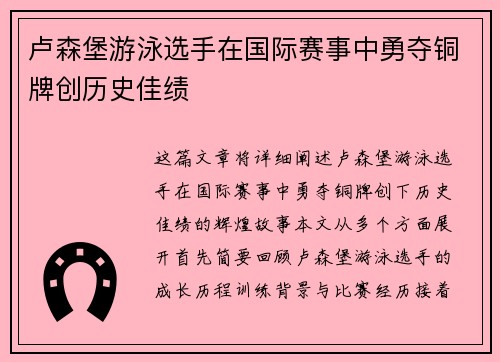 卢森堡游泳选手在国际赛事中勇夺铜牌创历史佳绩

这篇文章将详细阐述卢森堡游泳选手在国际赛事中勇夺铜牌创下历史佳绩的辉煌故事本文从多个方面展开首先简要回顾卢森堡游泳选手的成长历程训练背景与比赛经历接着